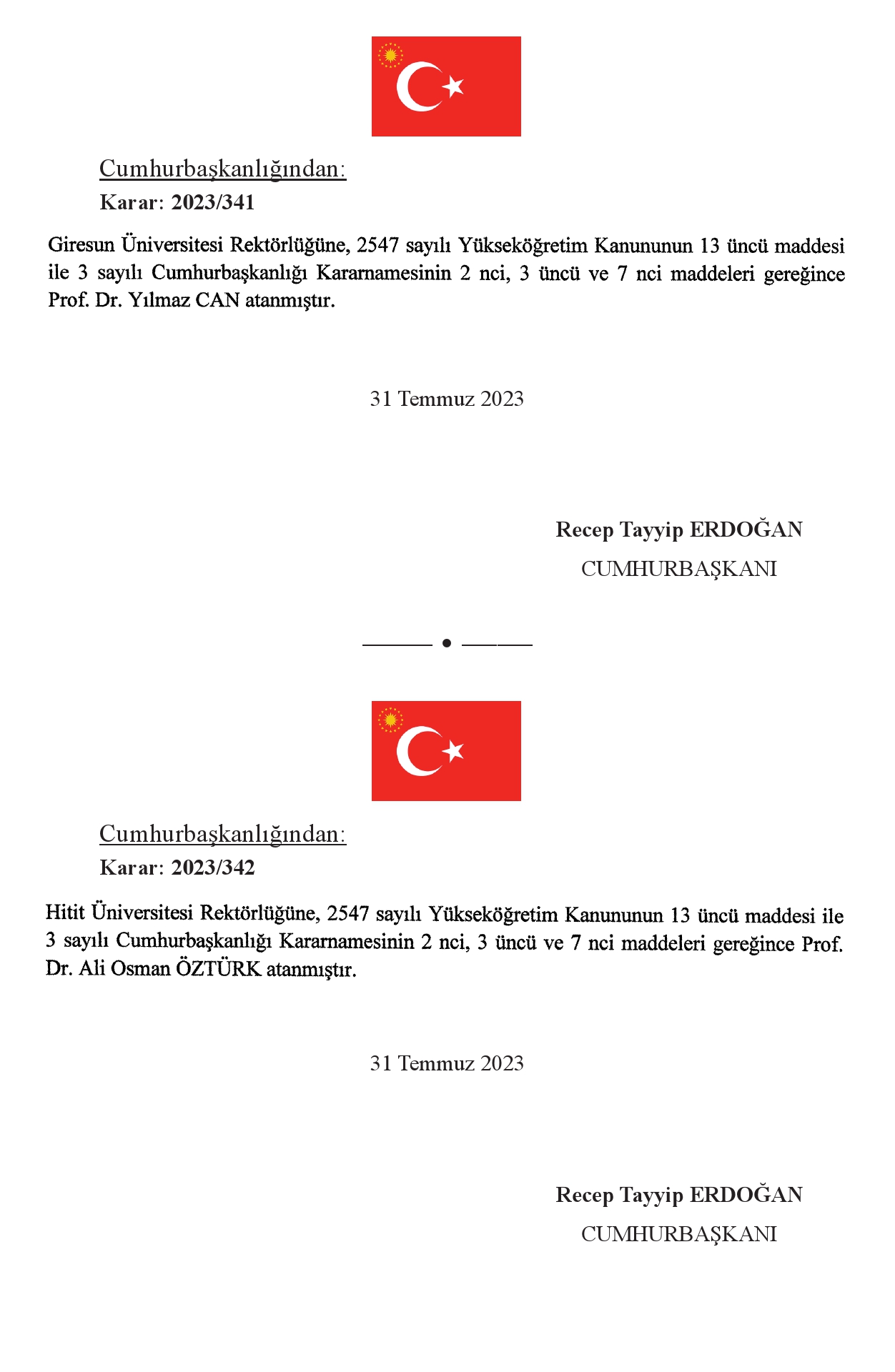 Cumhurbaşkanlığından:

Karar: 2023/341

Giresun Üniversitesi Rektörlüğüne, 2547 sayılı Yükseköğretim Kanununun 13 üncü maddesi ile 3 sayılı Cumhurbaşkanlığı Kararnamesinin 2 nci, 3 üncü ve 7 nci maddeleri gereğince Prof. Dr. Yılmaz CAN atanmıştır.

31 Temmuz 2023

Recep Tayyip ERDOĞAN
CUMHURBAŞKANI

Cumhurbaşkanlığından:

Karar: 2023/342

Hitit Üniversitesi Rektörlüğüne, 2547 sayılı Yükseköğretim Kanununun 13 üncü maddesi ile 3 sayılı Cumhurbaşkanlığı Kararnamesinin 2 nci, 3 üncü ve 7 nci maddeleri gereğince Prof. Dr. Ali Osman ÖZTÜRK atanmıştır.

31 Temmuz 2023

Recep Tayyip ERDOĞAN
CUMHURBAŞKANI